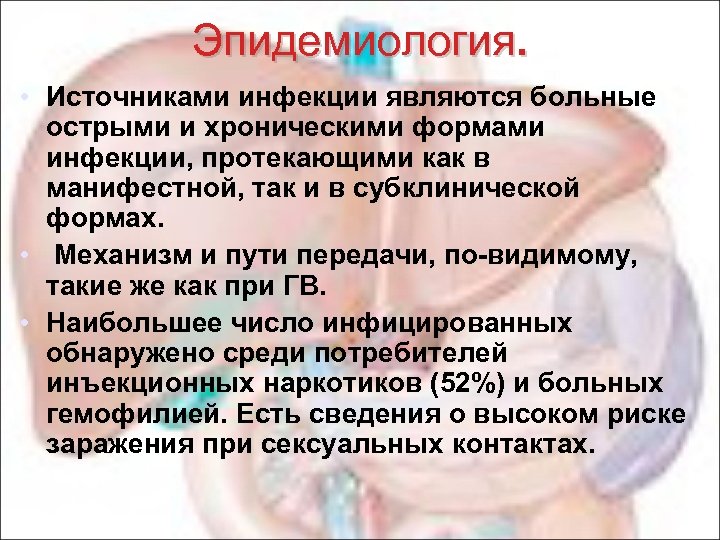 Эпидемиология.

• Источниками инфекции являются больные острыми и хроническими формами инфекции, протекающими как в манифестной, так и в субклинической формах.

• Механизм и пути передачи, по-видимому, такие же как при ГВ.

• Наибольшее число инфицированных обнаружено среди потребителей инъекционных наркотиков (52%) и больных гемофилией. Есть сведения о высоком риске заражения при сексуальных контактах.